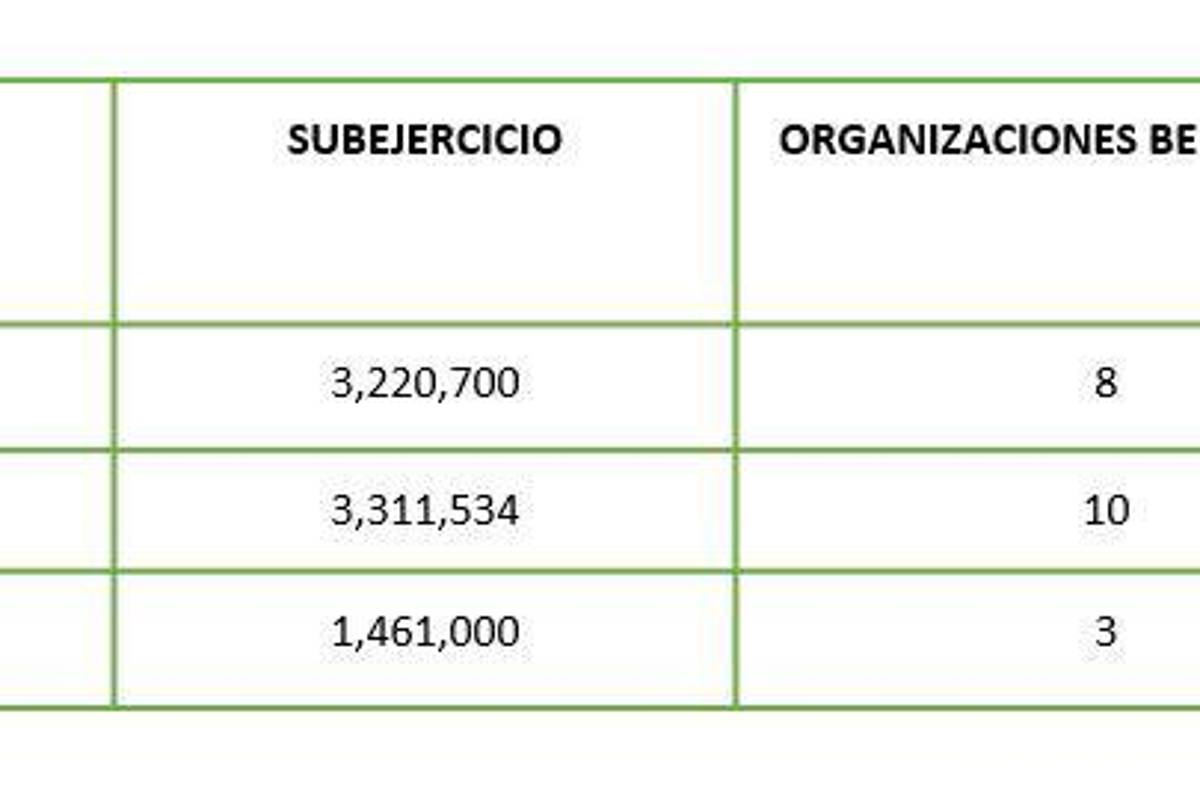 | | SUBEJERCICIO | ORGANIZACIONES BE |
|---|---|---|
| | 3,220,700 | 8 |
| | 3,311,534 | 10 |
| | 1,461,000 | 3 |